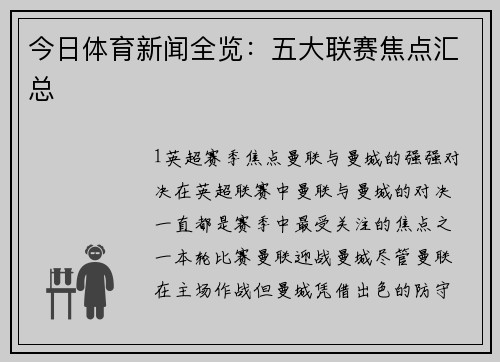 今日体育新闻全览：五大联赛焦点汇总

1英超赛季焦点曼联与曼城的强强对决在英超联赛中曼联与曼城的对决一直都是赛季中最受关注的焦点之一本轮比赛曼联迎战曼城尽管曼联在主场作战但曼城凭借出色的防守